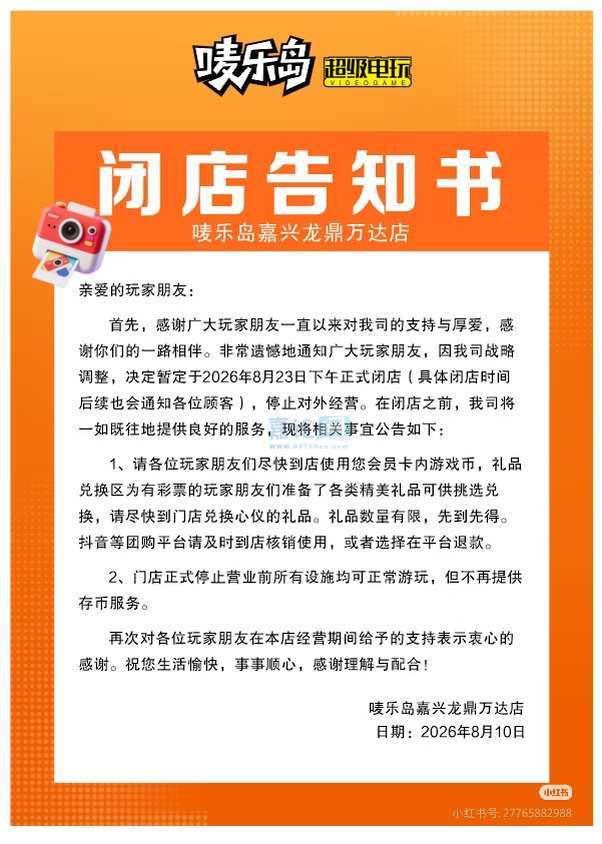 唛乐岛

超级电玩
VIDEOGAME

闭店告知书

唛乐岛嘉兴龙鼎万达店

亲爱的玩家朋友：

首先，感谢广大玩家朋友一直以来对我司的支持与厚爱，感谢你们的一路相伴。非常遗憾地通知广大玩家朋友，因我司战略调整，决定暂定于2026年8月23日下午正式闭店（具体闭店时间后续也会通知各位顾客），停止对外经营。在闭店之前，我司将一如既往地提供良好的服务，现将相关事宜公告如下：

1、请各位玩家朋友们尽快到店使用您会员卡内游戏币，礼品兑换区为有彩票的玩家朋友们准备了各类精美礼品可供挑选兑换，请尽快到门店兑换心仪的礼品。礼品数量有限，先到先得。抖音等团购平台请及时到店核销使用，或者选择在平台退款。

2、门店正式停止营业前所有设施均可正常游玩，但不再提供存币服务。

再次对各位玩家朋友在本店经营期间给予的支持表示衷心的感谢。祝您生活愉快，事事顺心，感谢理解与配合！

唛乐岛嘉兴龙鼎万达店
日期：2026年8月10日

小红书
小红书号: 27765882988